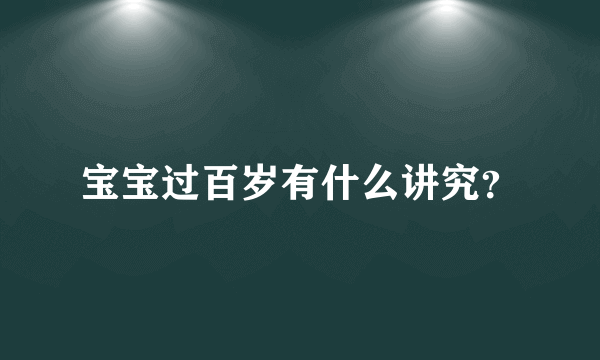 宝宝过百岁有什么讲究?